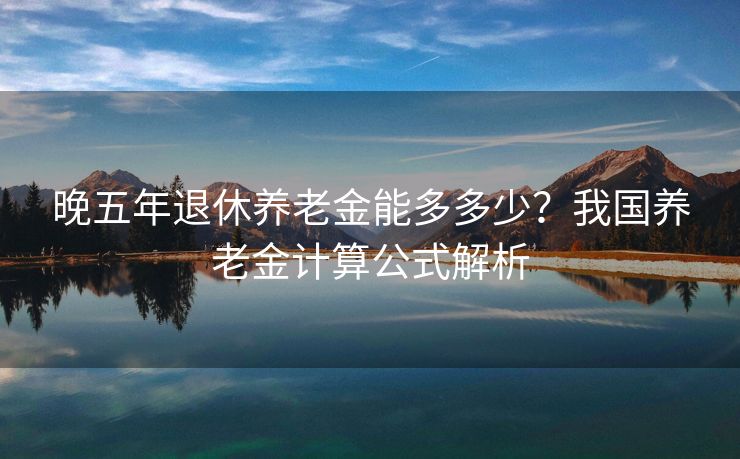 晚五年退休养老金能多多少？我国养老金计算公式解析